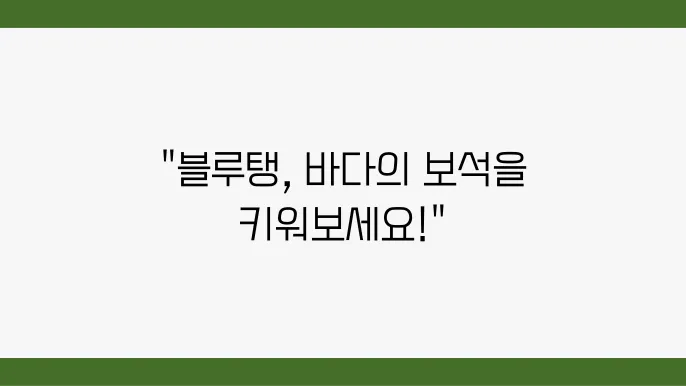 "블루탱, 바다의 보석을 키워보세요!"